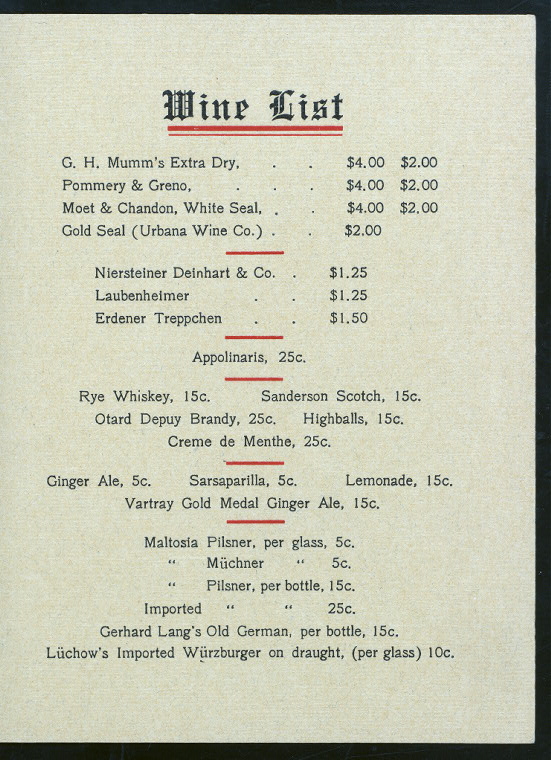 Wine List

G. H. Mumm's Extra Dry, $4.00 $2.00
Pommery & Greno, $4.00 $2.00
Moet & Chandon, White Seal, $4.00 $2.00
Gold Seal (Urbana Wine Co.) $2.00

Niersteiner Deinhart & Co. $1.25
Laubenheimer $1.25
Erdener Treppchen $1.50

Appolinaris, 25c.

Rye Whiskey, 15c. Sanderson Scotch, 15c.
Otard Depuy Brandy, 25c. Highballs, 15c.
Creme de Menthe, 25c.

Ginger Ale, 5c. Sarsaparilla, 5c. Lemonade, 15c.
Vartray Gold Medal Ginger Ale, 15c.

Maltosia Pilsner, per glass, 5c.
" Müchner " 5c.
" Pilsner, per bottle, 15c.
Imported " " 25c.
Gerhard Lang's Old German, per bottle, 15c.
Lüchow's Imported Würzburger on draught, (per glass) 10c.